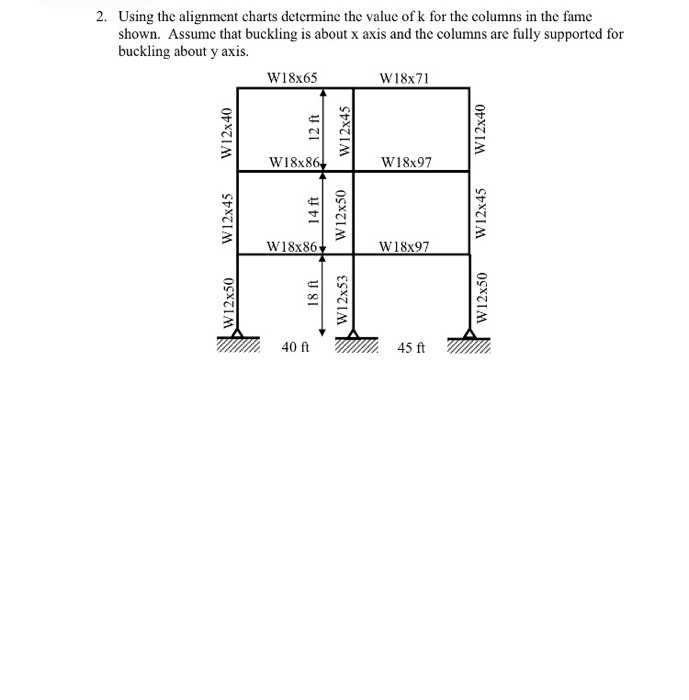 2. Using the alignment charts determine the value of k for the columns in the fame shown. Assume that buckling is about x axis and the columns are fully supported for buckling about y axis.

W18x65
W18x71
W12x40
12 ft
W12x45
W12x40
W18x86
W18x97
W12x45
14 ft
W12x50
W12x45
W18x86
W18x97
W12x50
18 ft
W12x53
W12x50
40 ft
45 ft